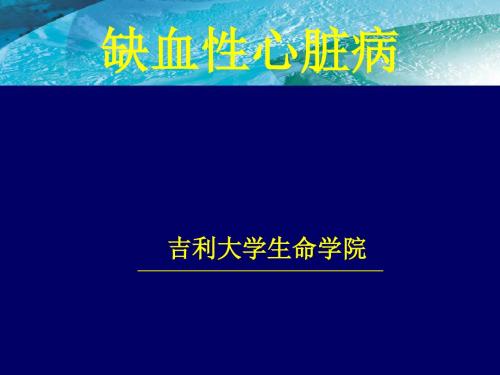 缺血性心脏病

吉利大学生命学院